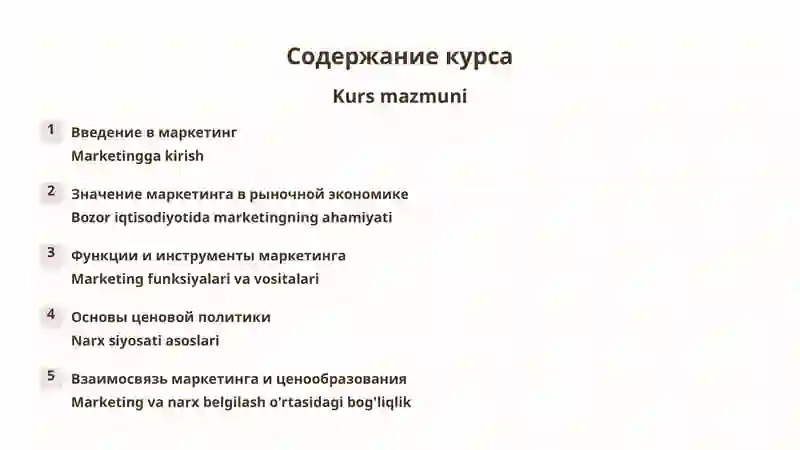 Содержание курса

Kurs mazmuni

1 Введение в маркетинг
Marketingga kirish

2 Значение маркетинга в рыночной экономике
Bozor iqtisodiyotida marketingning ahamiyati

3 Функции и инструменты маркетинга
Marketing funksiyalari va vositalari

4 Основы ценовой политики
Narx siyosati asoslari

5 Взаимосвязь маркетинга и ценообразования
Marketing va narx belgilash o'rtasidagi bog'liqlik